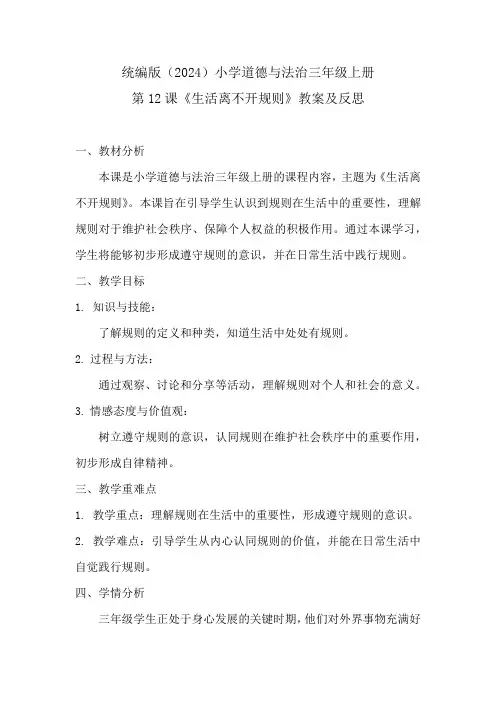 统编版（2024）小学道德与法治三年级上册
第 12 课《生活离不开规则》教案及反思

一、教材分析

本课是小学道德与法治三年级上册的课程内容，主题为《生活离不开规则》。本课旨在引导学生认识到规则在生活中的重要性，理解规则对于维护社会秩序、保障个人权益的积极作用。通过本课学习，学生将能够初步形成遵守规则的意识，并在日常生活中践行规则。

二、教学目标

1. 知识与技能：

了解规则的定义和种类，知道生活中处处有规则。

2. 过程与方法：

通过观察、讨论和分享等活动，理解规则对个人和社会的意义。

3. 情感态度与价值观：

树立遵守规则的意识，认同规则在维护社会秩序中的重要作用，初步形成自律精神。

三、教学重难点

1. 教学重点：理解规则在生活中的重要性，形成遵守规则的意识。

2. 教学难点：引导学生从内心认同规则的价值，并能在日常生活中自觉践行规则。

四、学情分析

三年级学生正处于身心发展的关键时期，他们对外界事物充满好